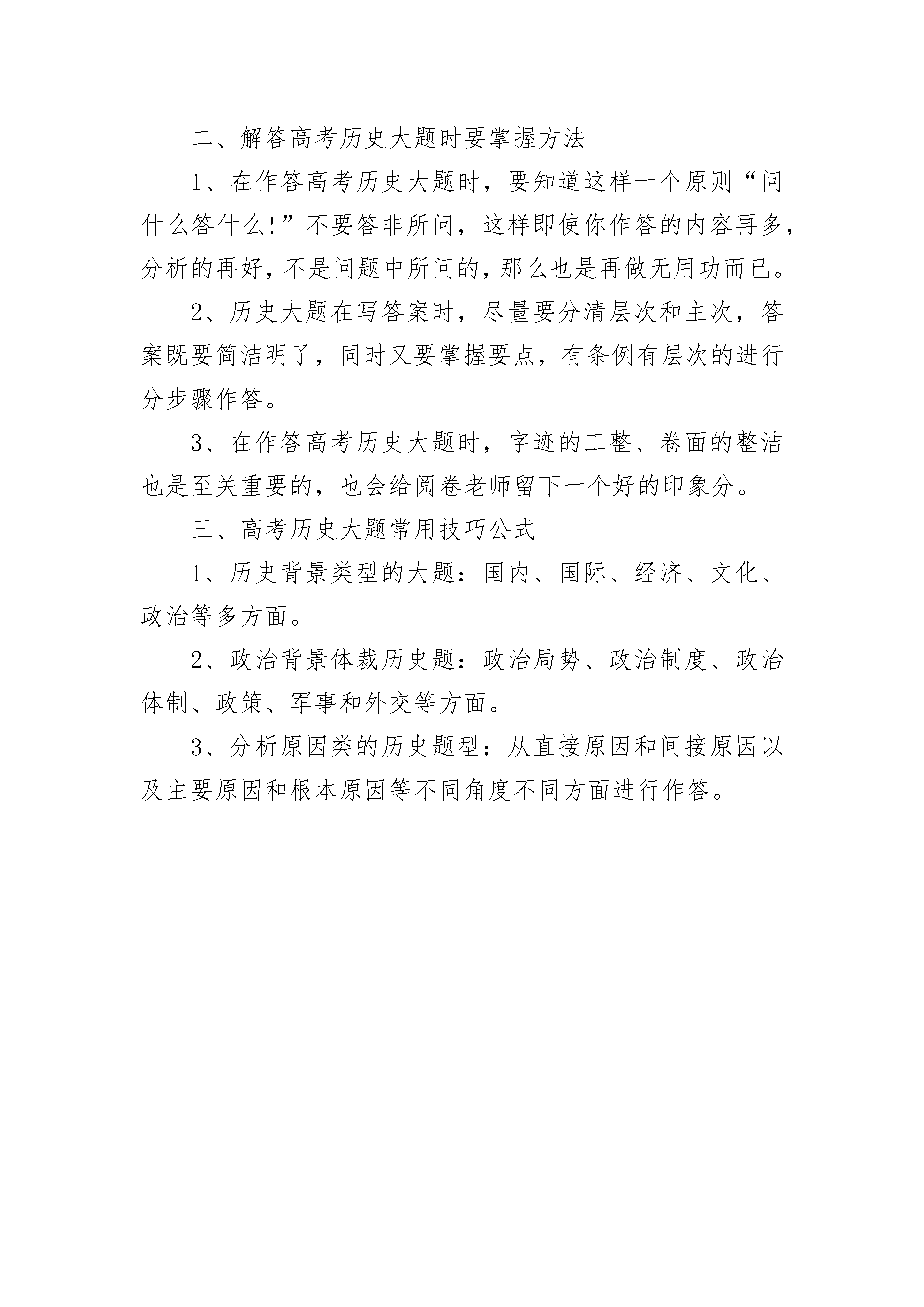 二、解答高考历史大题时要掌握方法

1、在作答高考历史大题时，要知道这样一个原则“问什么答什么!”不要答非所问，这样即使你作答的内容再多，分析的再好，不是问题中所问的，那么也是再做无用功而已。

2、历史大题在写答案时，尽量要分清层次和主次，答案既要简洁明了，同时又要掌握要点，有条例有层次的进行分步骤作答。

3、在作答高考历史大题时，字迹的工整、卷面的整洁也是至关重要的，也会给阅卷老师留下一个好的印象分。

三、高考历史大题常用技巧公式

1、历史背景类型的大题：国内、国际、经济、文化、政治等多方面。

2、政治背景体裁历史题：政治局势、政治制度、政治体制、政策、军事和外交等方面。

3、分析原因类的历史题型：从直接原因和间接原因以及主要原因和根本原因等不同角度不同方面进行作答。